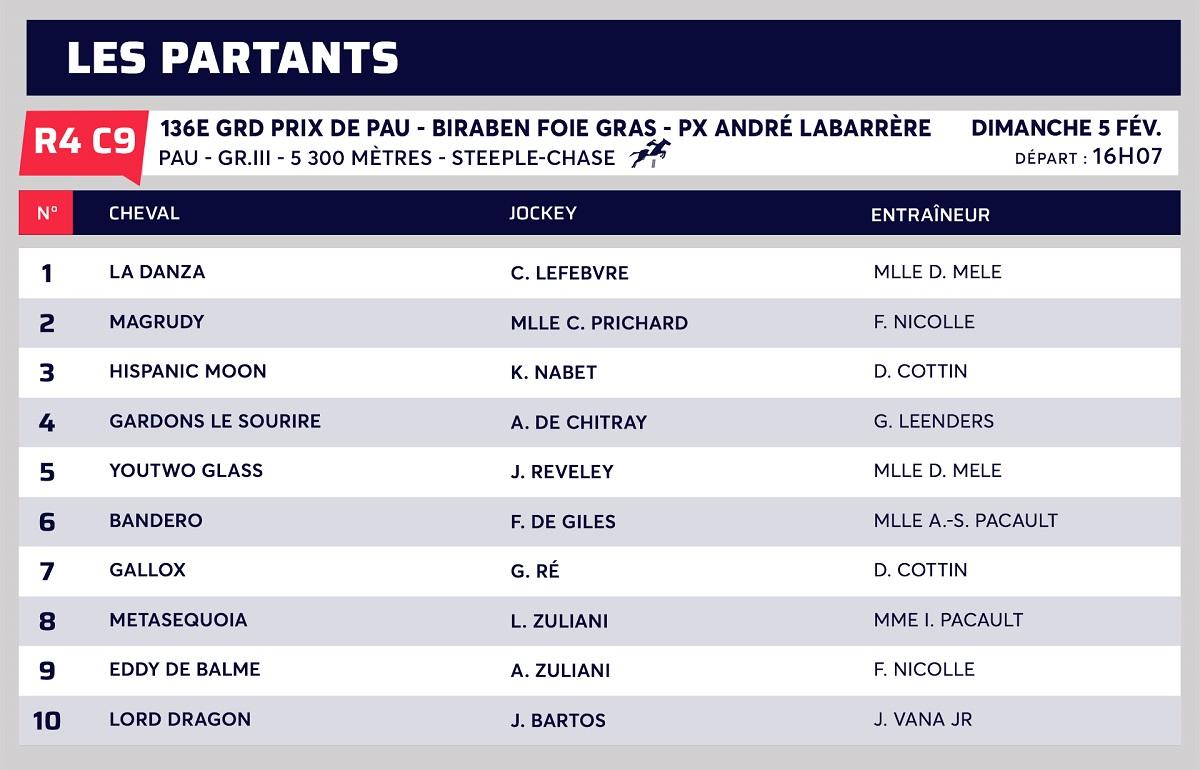 LES PARTANTS

R4 C9

136E GRD PRIX DE PAU - BIRABEN FOIE GRAS - PX ANDRÉ LABARRÈRE
PAU - GR.III - 5 300 MÈTRES - STEEPLE-CHASE

DIMANCHE 5 FÉV.
DÉPART : 16H07

| N° | CHEVAL | JOCKEY | ENTRAÎNEUR |
|---|---|---|---|
| 1 | LA DANZA | C. LEFEBVRE | MLLE D. MELE |
| 2 | MAGRUDY | MLLE C. PRICHARD | F. NICOLLE |
| 3 | HISPANIC MOON | K. NABET | D. COTTIN |
| 4 | GARDONS LE SOURIRE | A. DE CHITRAY | G. LEENDERS |
| 5 | YOUTWO GLASS | J. REVELEY | MLLE D. MELE |
| 6 | BANDERO | F. DE GILES | MLLE A.-S. PACAULT |
| 7 | GALLOX | G. RÉ | D. COTTIN |
| 8 | METASEQUOIA | L. ZULIANI | MME I. PACAULT |
| 9 | EDDY DE BALME | A. ZULIANI | F. NICOLLE |
| 10 | LORD DRAGON | J. BARTOS | J. VANA JR |